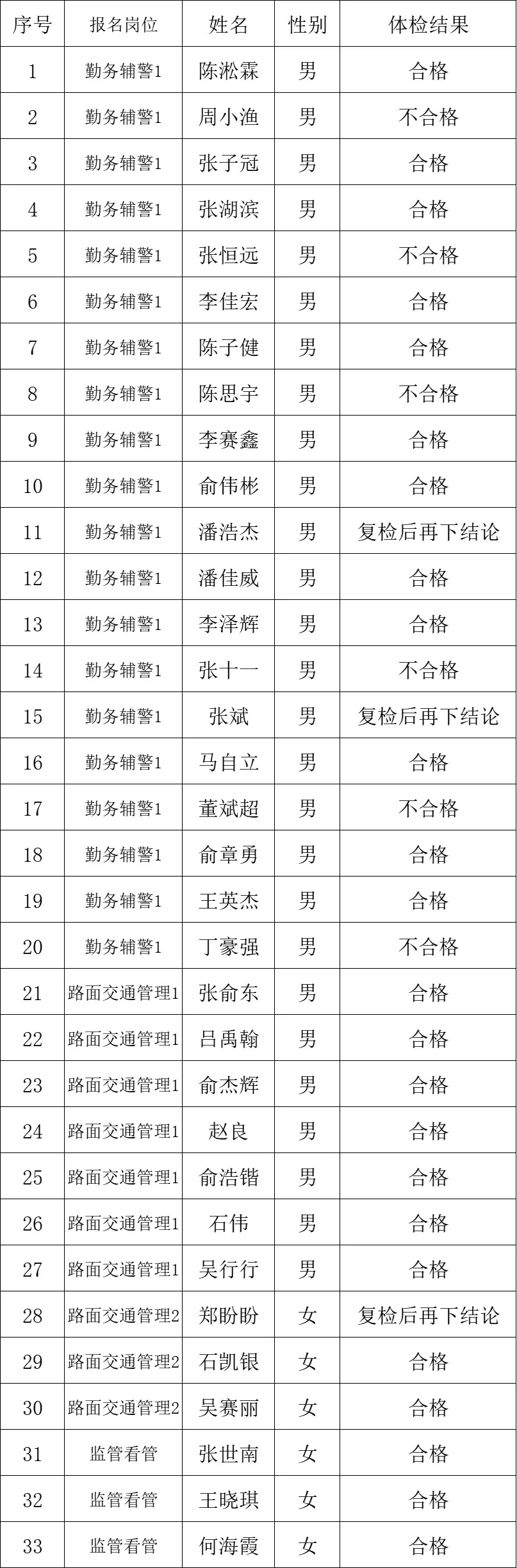 | 序号 | 报名岗位 | 姓名 | 性别 | 体检结果 |
|---|---|---|---|---|
| 1 | 勤务辅警1 | 陈淞霖 | 男 | 合格 |
| 2 | 勤务辅警1 | 周小渔 | 男 | 不合格 |
| 3 | 勤务辅警1 | 张子冠 | 男 | 合格 |
| 4 | 勤务辅警1 | 张湖滨 | 男 | 合格 |
| 5 | 勤务辅警1 | 张恒远 | 男 | 不合格 |
| 6 | 勤务辅警1 | 李佳宏 | 男 | 合格 |
| 7 | 勤务辅警1 | 陈子健 | 男 | 合格 |
| 8 | 勤务辅警1 | 陈思宇 | 男 | 不合格 |
| 9 | 勤务辅警1 | 李赛鑫 | 男 | 合格 |
| 10 | 勤务辅警1 | 俞伟彬 | 男 | 合格 |
| 11 | 勤务辅警1 | 潘浩杰 | 男 | 复检后再下结论 |
| 12 | 勤务辅警1 | 潘佳威 | 男 | 合格 |
| 13 | 勤务辅警1 | 李泽辉 | 男 | 合格 |
| 14 | 勤务辅警1 | 张十一 | 男 | 不合格 |
| 15 | 勤务辅警1 | 张斌 | 男 | 复检后再下结论 |
| 16 | 勤务辅警1 | 马自立 | 男 | 合格 |
| 17 | 勤务辅警1 | 董斌超 | 男 | 不合格 |
| 18 | 勤务辅警1 | 俞章勇 | 男 | 合格 |
| 19 | 勤务辅警1 | 王英杰 | 男 | 合格 |
| 20 | 勤务辅警1 | 丁豪强 | 男 | 不合格 |
| 21 | 路面交通管理1 | 张俞东 | 男 | 合格 |
| 22 | 路面交通管理1 | 吕禹翰 | 男 | 合格 |
| 23 | 路面交通管理1 | 俞杰辉 | 男 | 合格 |
| 24 | 路面交通管理1 | 赵良 | 男 | 合格 |
| 25 | 路面交通管理1 | 俞浩锴 | 男 | 合格 |
| 26 | 路面交通管理1 | 石伟 | 男 | 合格 |
| 27 | 路面交通管理1 | 吴行行 | 男 | 合格 |
| 28 | 路面交通管理2 | 郑盼盼 | 女 | 复检后再下结论 |
| 29 | 路面交通管理2 | 石凯银 | 女 | 合格 |
| 30 | 路面交通管理2 | 吴赛丽 | 女 | 合格 |
| 31 | 监管看管 | 张世南 | 女 | 合格 |
| 32 | 监管看管 | 王晓琪 | 女 | 合格 |
| 33 | 监管看管 | 何海霞 | 女 | 合格 |